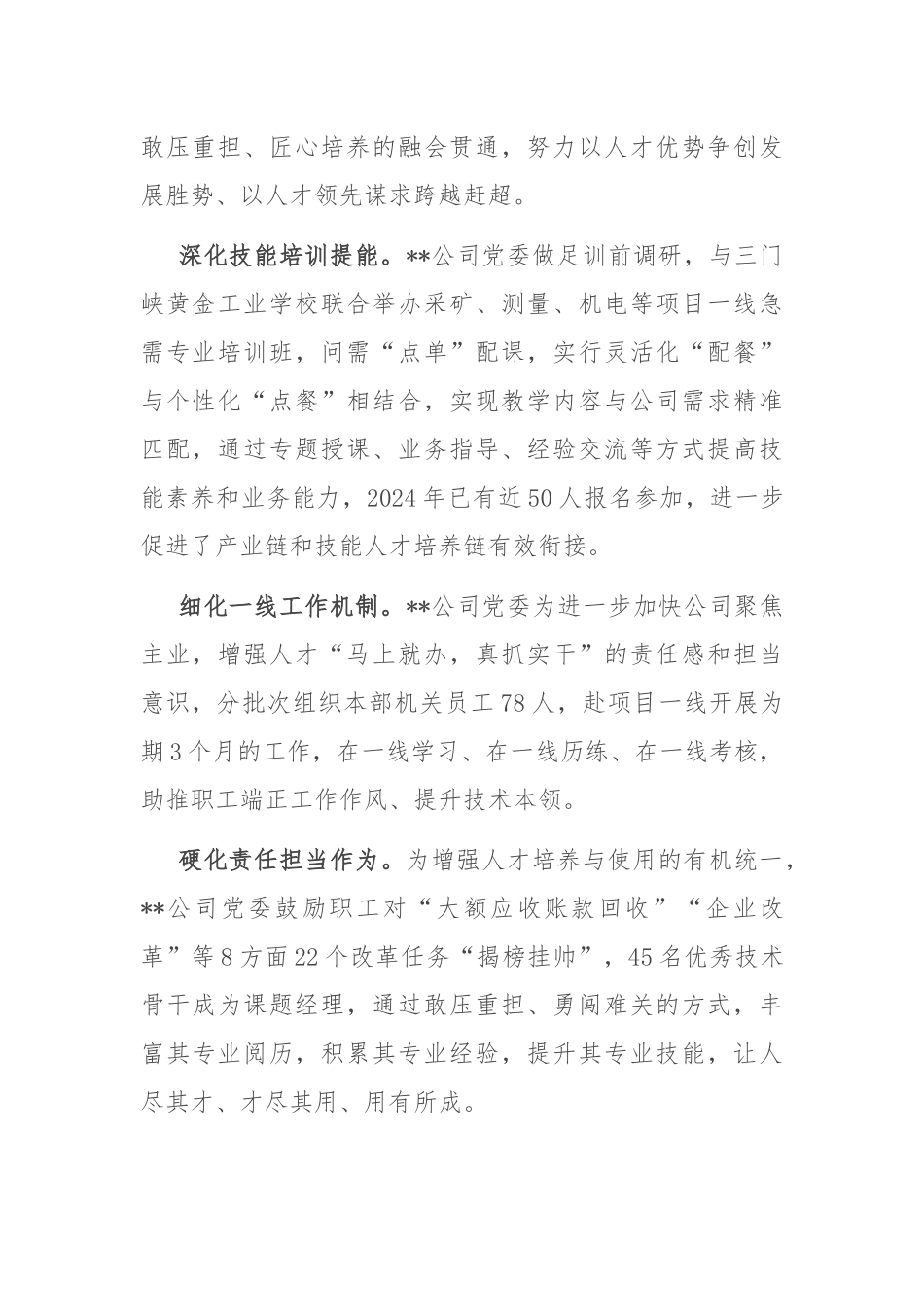 敢压重担、匠心培养的融会贯通，努力以人才优势争创发展胜势、以人才领先谋求跨越赶超。

深化技能培训提能。**公司党委做足训前调研，与三门峡黄金工业学校联合举办采矿、测量、机电等项目一线急需专业培训班，问需“点单”配课，实行灵活化“配餐”与个性化“点餐”相结合，实现教学内容与公司需求精准匹配，通过专题授课、业务指导、经验交流等方式提高技能素养和业务能力，2024年已有近50人报名参加，进一步促进了产业链和技能人才培养链有效衔接。

细化一线工作机制。**公司党委为进一步加快公司聚焦主业，增强人才“马上就办，真抓实干”的责任感和担当意识，分批次组织本部机关员工78人，赴项目一线开展为期3个月的工作，在一线学习、在一线历练、在一线考核，助推职工端正工作作风、提升技术本领。

硬化责任担当作为。为增强人才培养与使用的有机统一，**公司党委鼓励职工对“大额应收账款回收”“企业改革”等8方面22个改革任务“揭榜挂帅”，45名优秀技术骨干成为课题经理，通过敢压重担、勇闯难关的方式，丰富其专业阅历，积累其专业经验，提升其专业技能，让人尽其才、才尽其用、用有所成。